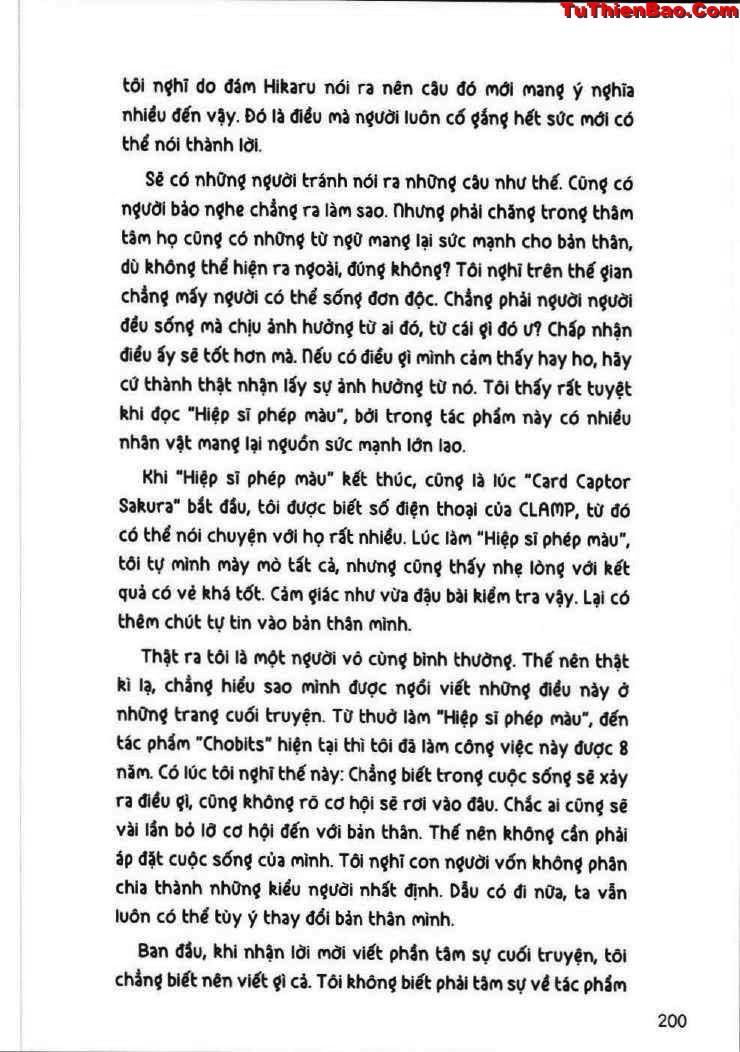 TuThienBao.Com

tôi nghĩ do đám Hikaru nói ra nên câu đó mới mang ý nghĩa nhiều đến vậy. Đó là điều mà người luôn cố gắng hết sức mới có thể nói thành lời.

Sẽ có những người tránh nói ra những câu như thế. Cũng có người bảo nghe chẳng ra làm sao. Nhưng phải chăng trong thâm tâm họ cũng có những từ ngữ mang lại sức mạnh cho bản thân, dù không thể hiện ra ngoài, đúng không? Tôi nghĩ trên thế gian chẳng mấy người có thể sống đơn độc. Chẳng phải người người đều sống mà chịu ảnh hưởng từ ai đó, từ cái gì đó ư? Chấp nhận điều ấy sẽ tốt hơn mà. Nếu có điều gì mình cảm thấy hay ho, hãy cứ thành thật nhận lấy sự ảnh hưởng từ nó. Tôi thấy rất tuyệt khi đọc "Hiệp sĩ phép màu", bởi trong tác phẩm này có nhiều nhân vật mang lại nguồn sức mạnh lớn lao.

Khi "Hiệp sĩ phép màu" kết thúc, cũng là lúc "Card Captor Sakura" bắt đầu, tôi được biết số điện thoại của CLAMP, từ đó có thể nói chuyện với họ rất nhiều. Lúc làm "Hiệp sĩ phép màu", tôi tự mình mày mò tất cả, nhưng cũng thấy nhẹ lòng với kết quả có vẻ khá tốt. Cảm giác như vừa đậu bài kiểm tra vậy. Lại có thêm chút tự tin vào bản thân mình.

Thật ra tôi là một người vô cùng bình thường. Thế nên thật kì lạ, chẳng hiểu sao mình được ngồi viết những điều này ở những trang cuối truyện. Từ thuở làm "Hiệp sĩ phép màu", đến tác phẩm "Chobits" hiện tại thì tôi đã làm công việc này được 8 năm. Có lúc tôi nghĩ thế này: Chẳng biết trong cuộc sống sẽ xảy ra điều gì, cũng không rõ cơ hội sẽ rơi vào đâu. Chắc ai cũng sẽ vài lần bỏ lỡ cơ hội đến với bản thân. Thế nên không cần phải áp đặt cuộc sống của mình. Tôi nghĩ con người vốn không phân chia thành những kiểu người nhất định. Dẫu có đi nữa, ta vẫn luôn có thể tùy ý thay đổi bản thân mình.

Ban đầu, khi nhận lời mời viết phần tâm sự cuối truyện, tôi chẳng biết nên viết gì cả. Tôi không biết phải tâm sự về tác phẩm

200